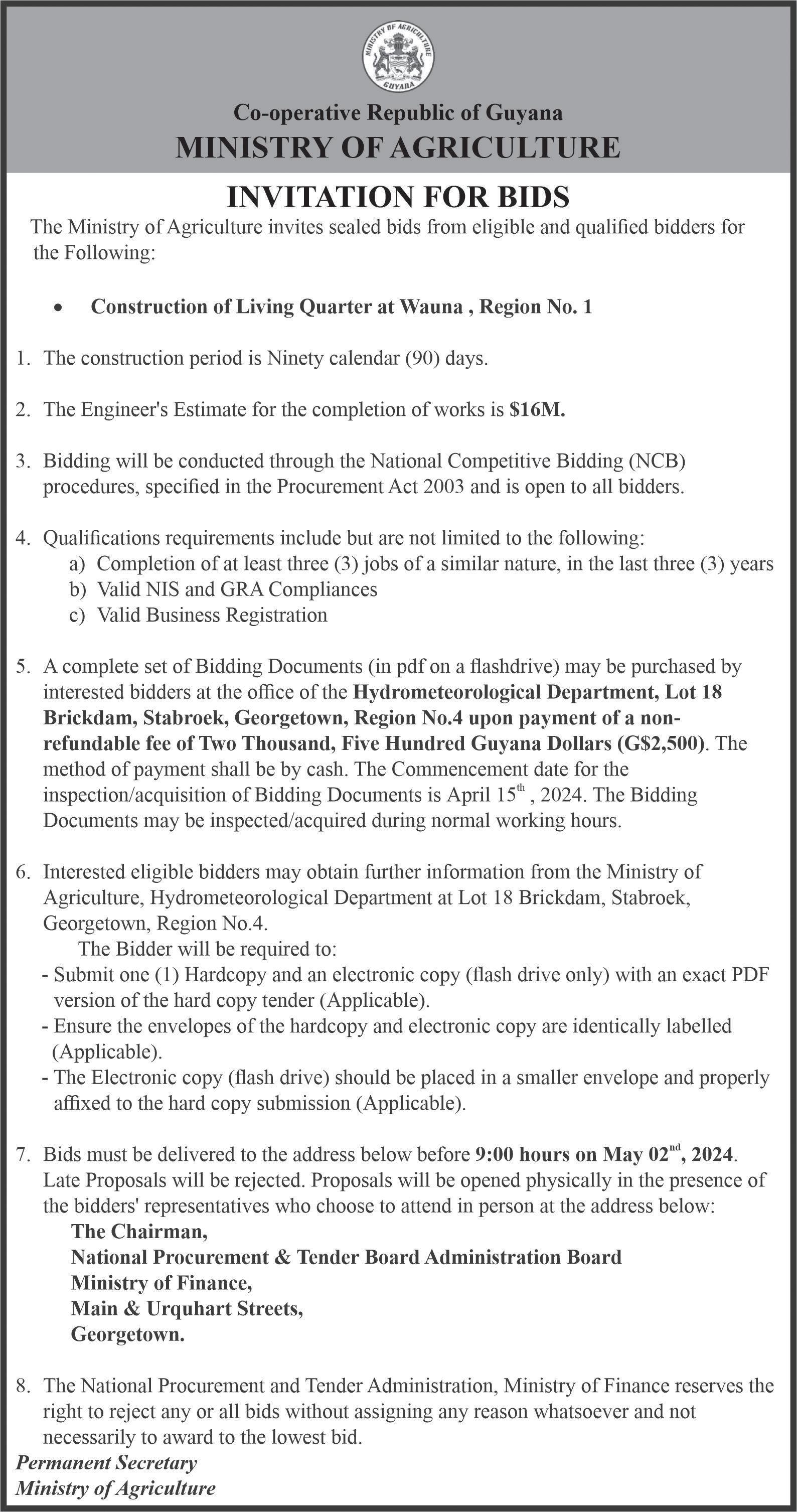 MINISTRY OF AGRICULTURE
GUYANA

Co-operative Republic of Guyana
MINISTRY OF AGRICULTURE

INVITATION FOR BIDS

The Ministry of Agriculture invites sealed bids from eligible and qualified bidders for the Following:

• Construction of Living Quarter at Wauna , Region No. 1

1. The construction period is Ninety calendar (90) days.

2. The Engineer's Estimate for the completion of works is $16M.

3. Bidding will be conducted through the National Competitive Bidding (NCB) procedures, specified in the Procurement Act 2003 and is open to all bidders.

4. Qualifications requirements include but are not limited to the following:
a) Completion of at least three (3) jobs of a similar nature, in the last three (3) years
b) Valid NIS and GRA Compliances
c) Valid Business Registration

5. A complete set of Bidding Documents (in pdf on a flashdrive) may be purchased by interested bidders at the office of the Hydrometeorological Department, Lot 18 Brickdam, Stabroek, Georgetown, Region No.4 upon payment of a non-refundable fee of Two Thousand, Five Hundred Guyana Dollars (G$2,500). The method of payment shall be by cash. The Commencement date for the inspection/acquisition of Bidding Documents is April 15$^{th}$ , 2024. The Bidding Documents may be inspected/acquired during normal working hours.

6. Interested eligible bidders may obtain further information from the Ministry of Agriculture, Hydrometeorological Department at Lot 18 Brickdam, Stabroek, Georgetown, Region No.4.
The Bidder will be required to:
- Submit one (1) Hardcopy and an electronic copy (flash drive only) with an exact PDF version of the hard copy tender (Applicable).
- Ensure the envelopes of the hardcopy and electronic copy are identically labelled (Applicable).
- The Electronic copy (flash drive) should be placed in a smaller envelope and properly affixed to the hard copy submission (Applicable).

7. Bids must be delivered to the address below before 9:00 hours on May 02$^{nd}$, 2024. Late Proposals will be rejected. Proposals will be opened physically in the presence of the bidders' representatives who choose to attend in person at the address below:
The Chairman,
National Procurement & Tender Board Administration Board
Ministry of Finance,
Main & Urquhart Streets,
Georgetown.

8. The National Procurement and Tender Administration, Ministry of Finance reserves the right to reject any or all bids without assigning any reason whatsoever and not necessarily to award to the lowest bid.

Permanent Secretary
Ministry of Agriculture